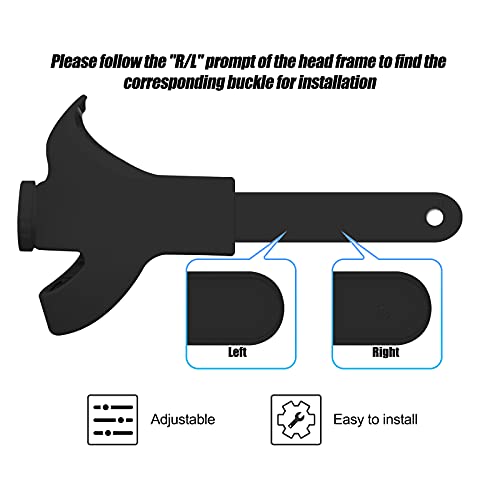 Please follow the "R/L" prompt of the head frame to find the corresponding buckle for installation

Left

Right

Adjustable

Easy to install